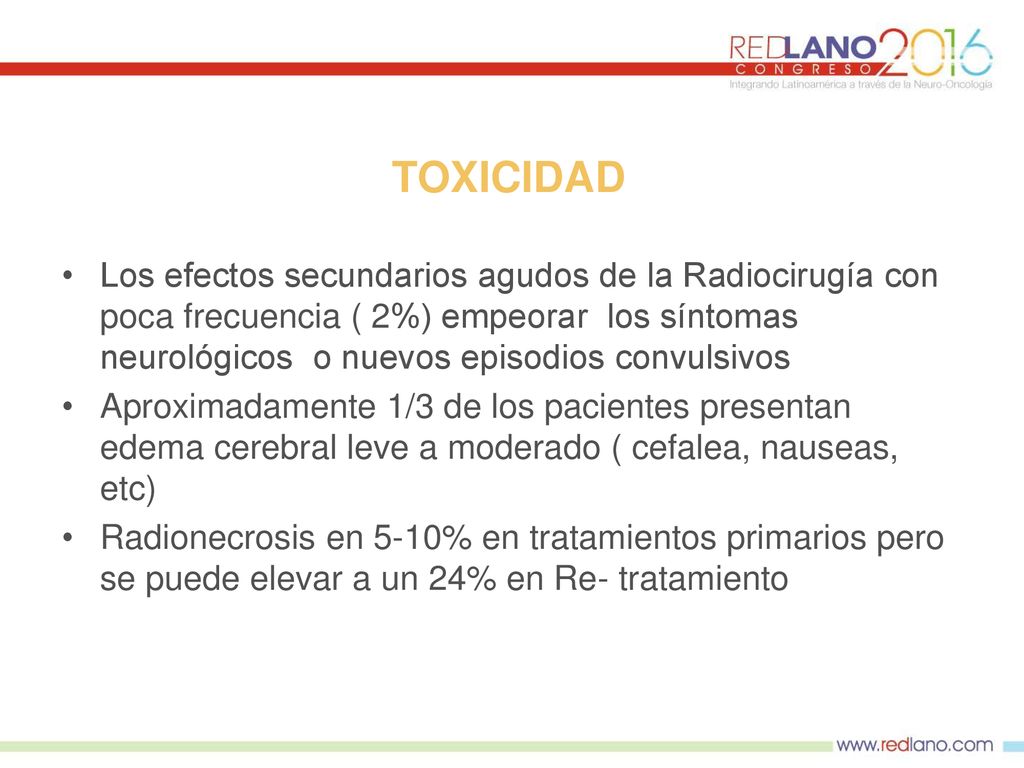 REDLANO 2016
CONGRESO
Integrando Latinoamérica a través de la Neuro-Oncología

TOXICIDAD

• Los efectos secundarios agudos de la Radiocirugía con poca frecuencia ( 2%) empeorar los síntomas neurológicos o nuevos episodios convulsivos
• Aproximadamente 1/3 de los pacientes presentan edema cerebral leve a moderado ( cefalea, nauseas, etc)
• Radionecrosis en 5-10% en tratamientos primarios pero se puede elevar a un 24% en Re- tratamiento

www.redlano.com